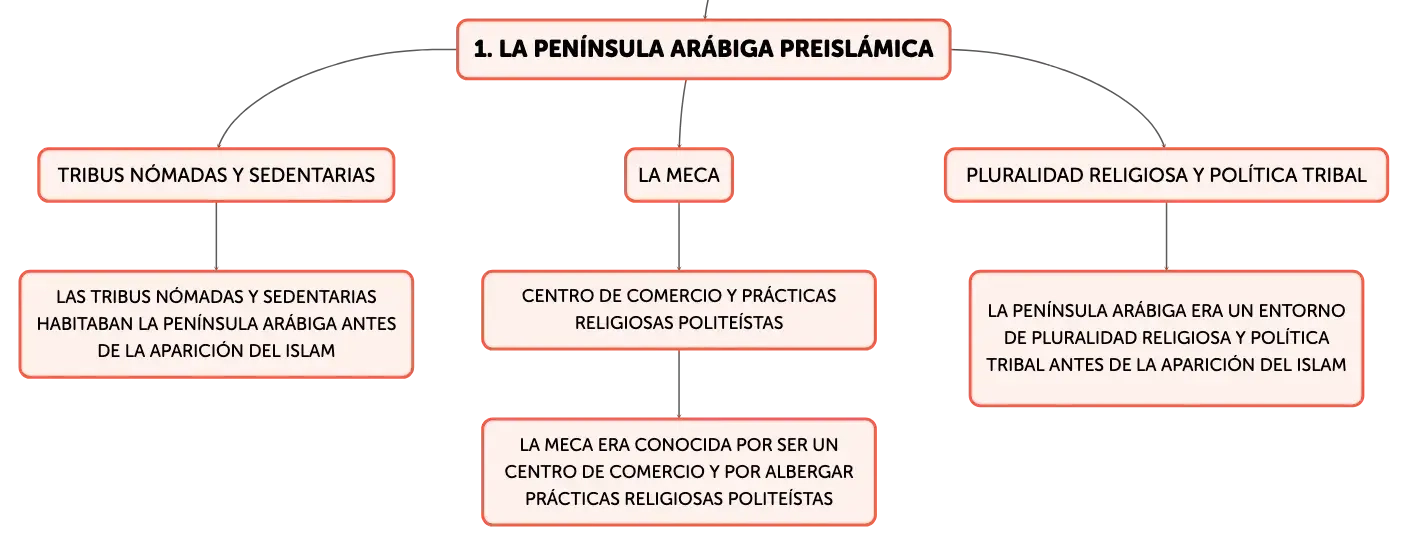 1. LA PENÍNSULA ARÁBIGA PREISLÁMICA

TRIBUS NÓMADAS Y SEDENTARIAS

LAS TRIBUS NÓMADAS Y SEDENTARIAS HABITABAN LA PENÍNSULA ARÁBIGA ANTES DE LA APARICIÓN DEL ISLAM

LA MECA

CENTRO DE COMERCIO Y PRÁCTICAS RELIGIOSAS POLITEÍSTAS

LA MECA ERA CONOCIDA POR SER UN CENTRO DE COMERCIO Y POR ALBERGAR PRÁCTICAS RELIGIOSAS POLITEÍSTAS

PLURALIDAD RELIGIOSA Y POLÍTICA TRIBAL

LA PENÍNSULA ARÁBIGA ERA UN ENTORNO DE PLURALIDAD RELIGIOSA Y POLÍTICA TRIBAL ANTES DE LA APARICIÓN DEL ISLAM